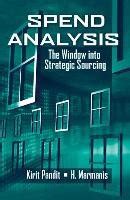 SPEND ANALYSIS

The Window into Strategic Sourcing

Kirit Pandit ▪ H. Marmanis